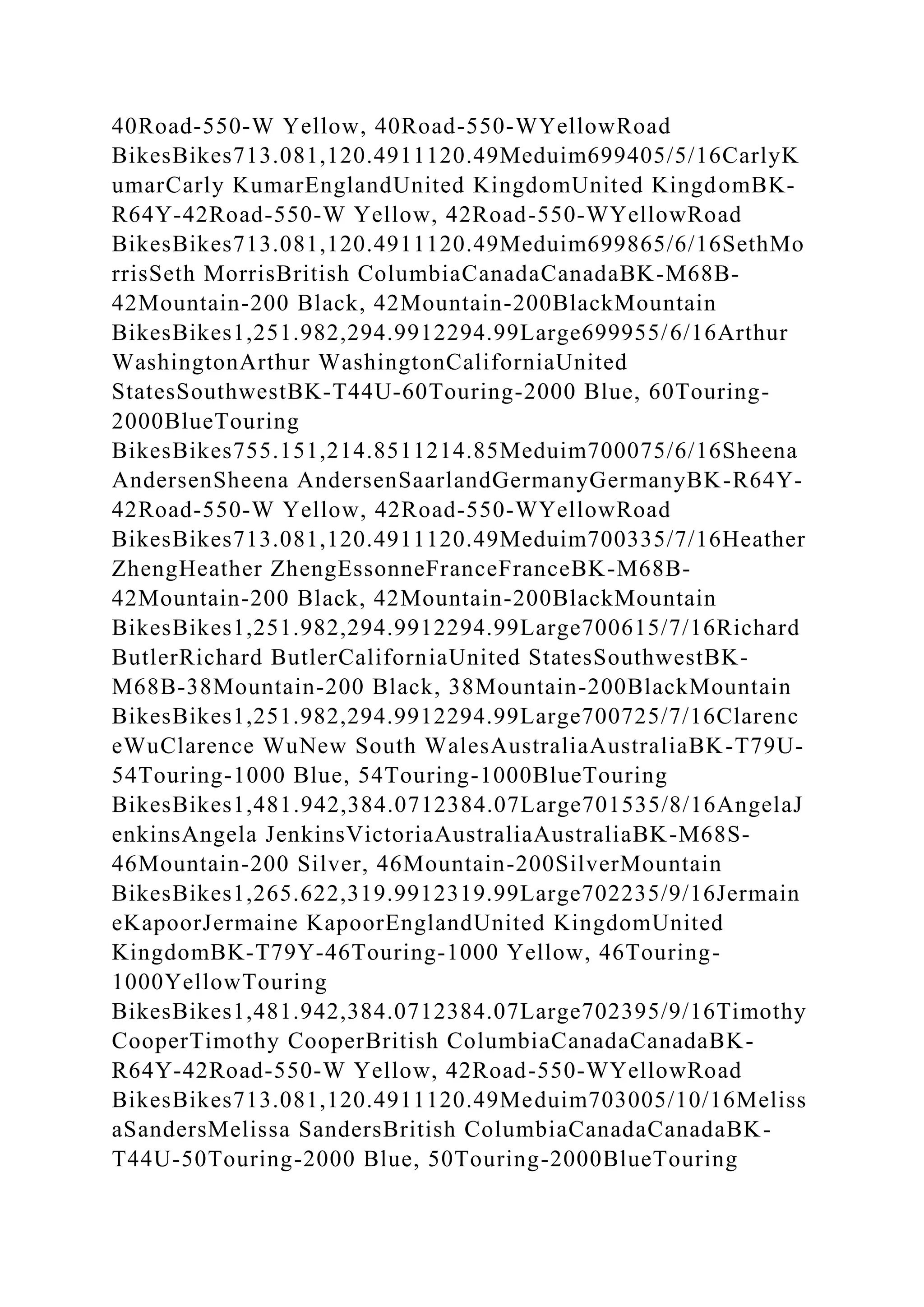 40Road-550-W Yellow, 40Road-550-WYellowRoad BikesBikes713.081,120.4911120.49Meduim699405/5/16CarlyKumarCarly KumarEnglandUnited KingdomUnited KingdomBK-R64Y-42Road-550-W Yellow, 42Road-550-WYellowRoad BikesBikes713.081,120.4911120.49Meduim699865/6/16SethMorrisSeth MorrisBritish ColumbiaCanadaCanadaBK-M68B-42Mountain-200 Black, 42Mountain-200BlackMountain BikesBikes1,251.982,294.9912294.99Large699955/6/16Arthur WashingtonArthur WashingtonCaliforniaUnited StatesSouthwestBK-T44U-60Touring-2000 Blue, 60Touring-2000BlueTouring BikesBikes755.151,214.8511214.85Meduim700075/6/16Sheena AndersenSheena AndersenSaarlandGermanyGermanyBK-R64Y-42Road-550-W Yellow, 42Road-550-WYellowRoad BikesBikes713.081,120.4911120.49Meduim700335/7/16Heather ZhengHeather ZhengEssonneFranceFranceBK-M68B-42Mountain-200 Black, 42Mountain-200BlackMountain BikesBikes1,251.982,294.9912294.99Large700615/7/16Richard ButlerRichard ButlerCaliforniaUnited StatesSouthwestBK-M68B-38Mountain-200 Black, 38Mountain-200BlackMountain BikesBikes1,251.982,294.9912294.99Large700725/7/16ClarenceWuClarence WuNew South WalesAustraliaAustraliaBK-T79U-54Touring-1000 Blue, 54Touring-1000BlueTouring BikesBikes1,481.942,384.0712384.07Large701535/8/16AngelaJenkinsAngela JenkinsVictoriaAustraliaAustraliaBK-M68S-46Mountain-200 Silver, 46Mountain-200SilverMountain BikesBikes1,265.622,319.9912319.99Large702235/9/16JermaineKapoorJermaine KapoorEnglandUnited KingdomUnited KingdomBK-T79Y-46Touring-1000 Yellow, 46Touring-1000YellowTouring BikesBikes1,481.942,384.0712384.07Large702395/9/16Timothy CooperTimothy CooperBritish ColumbiaCanadaCanadaBK-R64Y-42Road-550-W Yellow, 42Road-550-WYellowRoad BikesBikes713.081,120.4911120.49Meduim703005/10/16MelissaSandersMelissa SandersBritish ColumbiaCanadaCanadaBK-T44U-50Touring-2000 Blue, 50Touring-2000BlueTouring